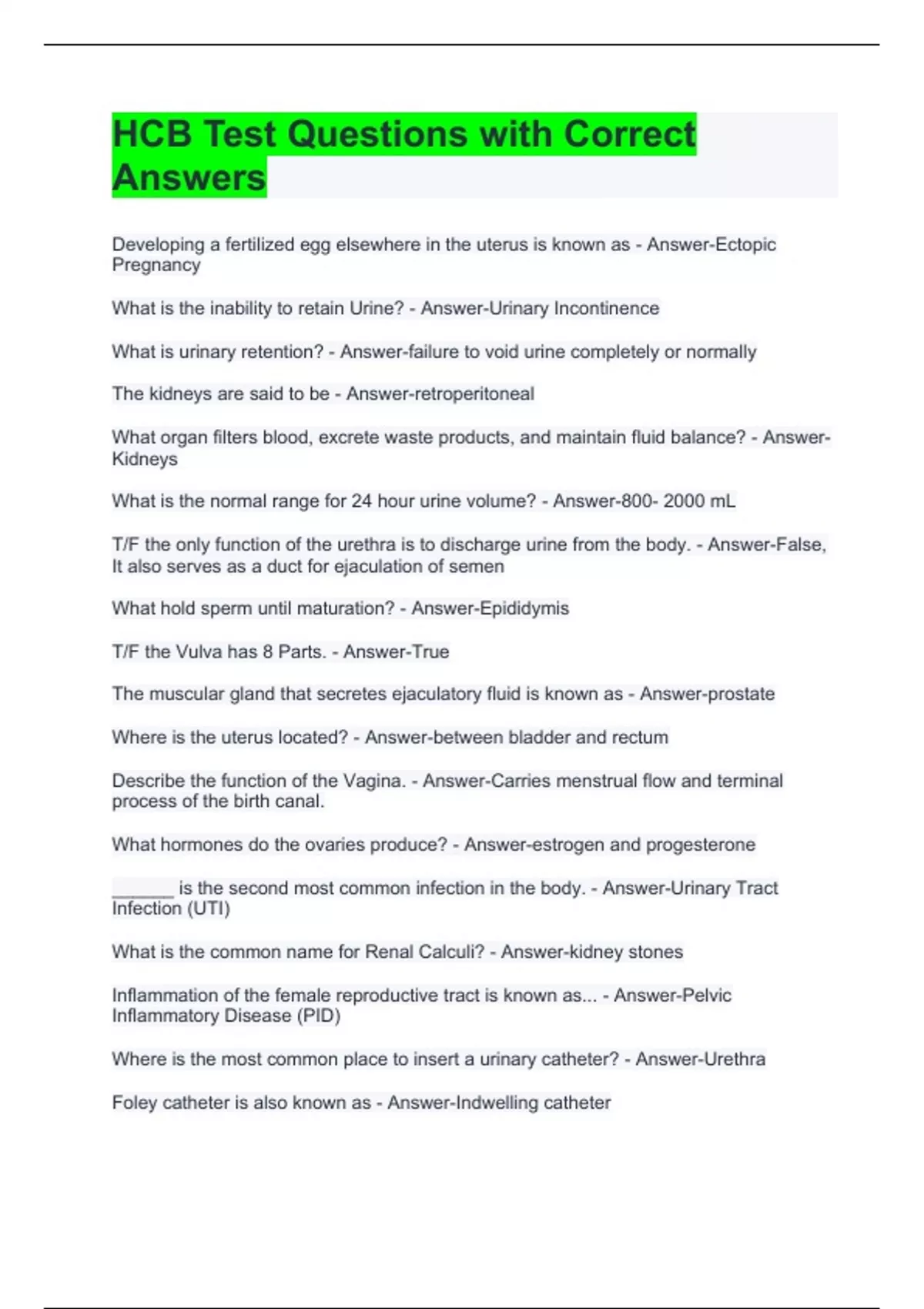 HCB Test Questions with Correct Answers

Developing a fertilized egg elsewhere in the uterus is known as - Answer-Ectopic Pregnancy

What is the inability to retain Urine? - Answer-Urinary Incontinence

What is urinary retention? - Answer-failure to void urine completely or normally

The kidneys are said to be - Answer-retroperitoneal

What organ filters blood, excrete waste products, and maintain fluid balance? - Answer-Kidneys

What is the normal range for 24 hour urine volume? - Answer-800- 2000 mL

T/F the only function of the urethra is to discharge urine from the body. - Answer-False, It also serves as a duct for ejaculation of semen

What hold sperm until maturation? - Answer-Epididymis

T/F the Vulva has 8 Parts. - Answer-True

The muscular gland that secretes ejaculatory fluid is known as - Answer-prostate

Where is the uterus located? - Answer-between bladder and rectum

Describe the function of the Vagina. - Answer-Carries menstrual flow and terminal process of the birth canal.

What hormones do the ovaries produce? - Answer-estrogen and progesterone

____ is the second most common infection in the body. - Answer-Urinary Tract Infection (UTI)

What is the common name for Renal Calculi? - Answer-kidney stones

Inflammation of the female reproductive tract is known as... - Answer-Pelvic Inflammatory Disease (PID)

Where is the most common place to insert a urinary catheter? - Answer-Urethra

Foley catheter is also known as - Answer-Indwelling catheter